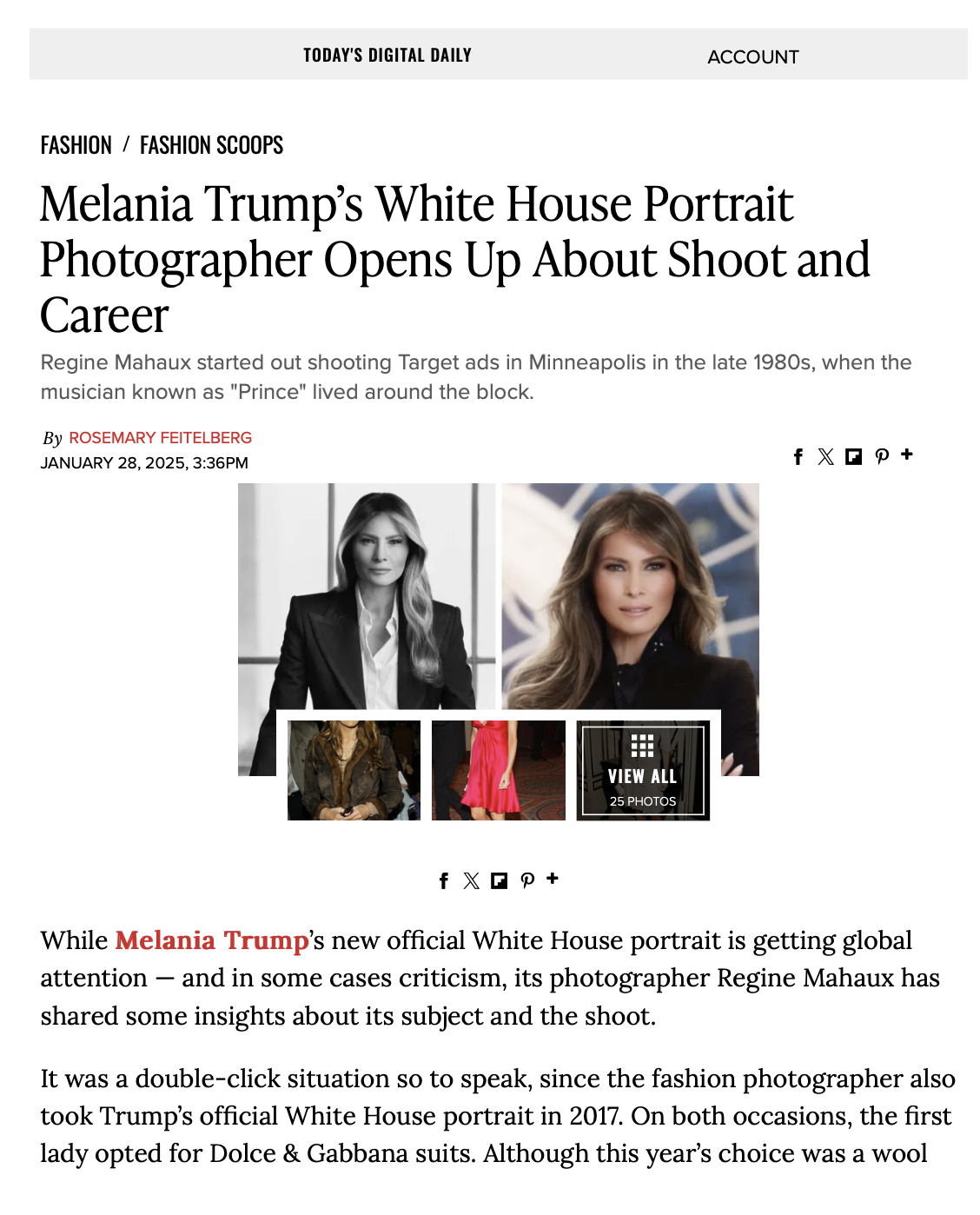 TODAY'S DIGITAL DAILY

ACCOUNT

FASHION / FASHION SCOOPS

Melania Trump's White House Portrait Photographer Opens Up About Shoot and Career

Regine Mahaux started out shooting Target ads in Minneapolis in the late 1980s, when the musician known as "Prince" lived around the block.

By ROSEMARY FEITELBERG
JANUARY 28, 2025, 3:36PM

VIEW ALL
25 PHOTOS

While Melania Trump's new official White House portrait is getting global attention — and in some cases criticism, its photographer Regine Mahaux has shared some insights about its subject and the shoot.

It was a double-click situation so to speak, since the fashion photographer also took Trump's official White House portrait in 2017. On both occasions, the first lady opted for Dolce & Gabbana suits. Although this year's choice was a wool